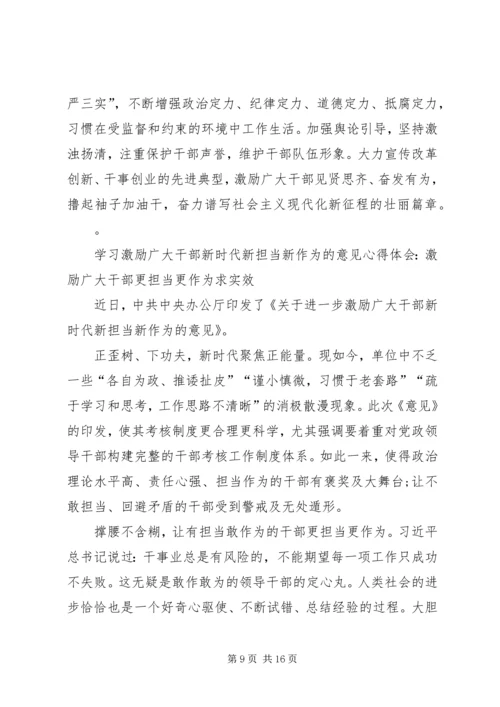 严三实”，不断增强政治定力、纪律定力、道德定力、抵腐定力，习惯在受监督和约束的环境中工作生活。加强舆论引导，坚持激浊扬清，注重保护干部声誉，维护干部队伍形象。大力宣传改革创新、干事创业的先进典型，激励广大干部见贤思齐、奋发有为，撸起袖子加油干，奋力谱写社会主义现代化新征程的壮丽篇章。

。

学习激励广大干部新时代新担当新作为的意见心得体会：激励广大干部更担当更作为求实效

近日，中共中央办公厅印发了《关于进一步激励广大干部新时代新担当新作为的意见》。

正歪树、下功夫，新时代聚焦正能量。现如今，单位中不乏一些“各自为政、推诿扯皮”“谨小慎微，习惯于老套路”“疏于学习和思考，工作思路不清晰”的消极散漫现象。此次《意见》的印发，使其考核制度更合理更科学，尤其强调要着重对党政领导干部构建完整的干部考核工作制度体系。如此一来，使得政治理论水平高、责任心强、担当作为的干部有褒奖及大舞台；让不敢担当、回避矛盾的干部受到警戒及无处遁形。

撑腰不含糊，让有担当敢作为的干部更担当更作为。习近平总书记说过：干事业总是有风险的，不能期望每一项工作只成功不失败。这无疑是敢作敢为的领导干部的定心丸。人类社会的进步恰恰也是一个好奇心驱使、不断试错、总结经验的过程。大胆

第 9 页 共 16 页